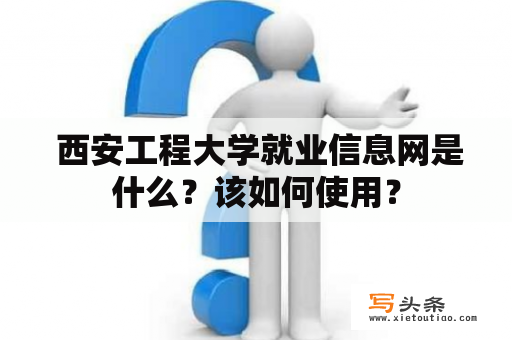 西安工程大学就业信息网是什么？该如何使用？

写头条
www.xietoutiao.com